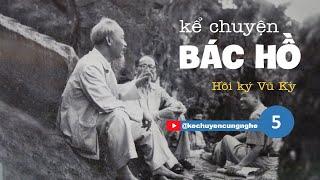 kể chuyện
BÁC HỒ
Hồi ký Vũ Kỳ
@kechuyencungnghe
5